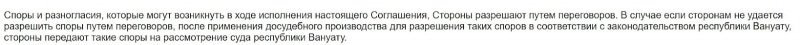 Споры и разногласия, которые могут возникнуть в ходе исполнения настоящего Соглашения, Стороны разрешают путем переговоров. В случае если сторонам не удается разрешить споры путем переговоров, после применения досудебного производства для разрешения таких споров в соответствии с законодательством республики Вануату, стороны передают такие споры на рассмотрение суда республики Вануату.